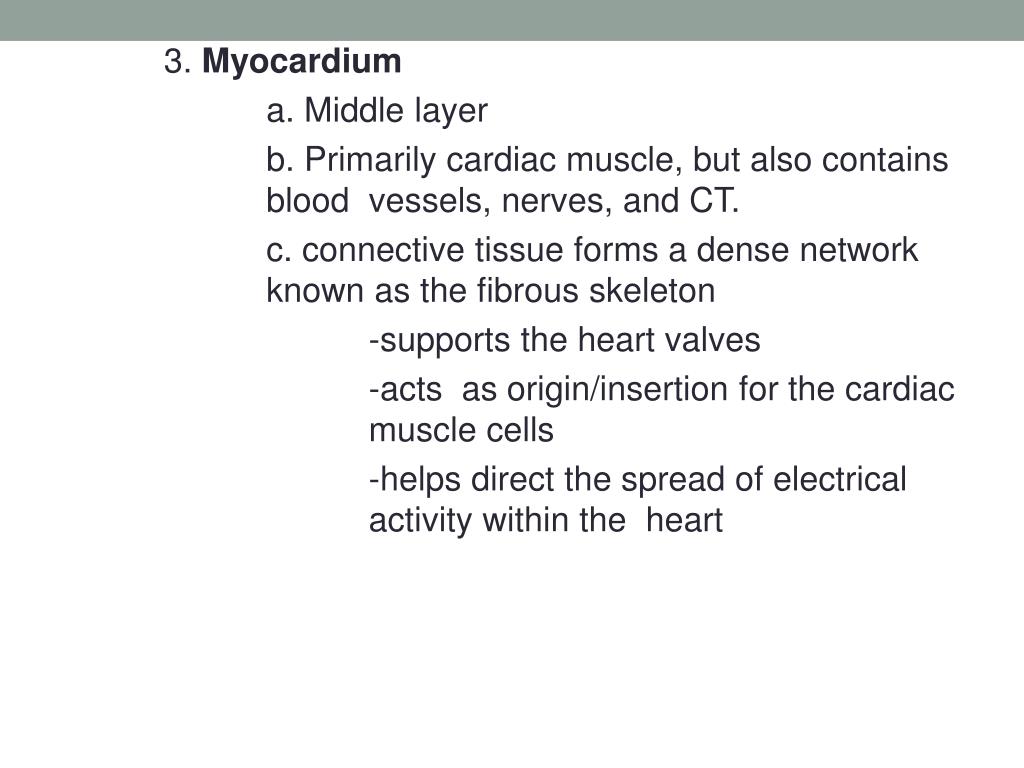 3. Myocardium

a. Middle layer

b. Primarily cardiac muscle, but also contains blood vessels, nerves, and CT.

c. connective tissue forms a dense network known as the fibrous skeleton

-supports the heart valves

-acts as origin/insertion for the cardiac muscle cells

-helps direct the spread of electrical activity within the heart